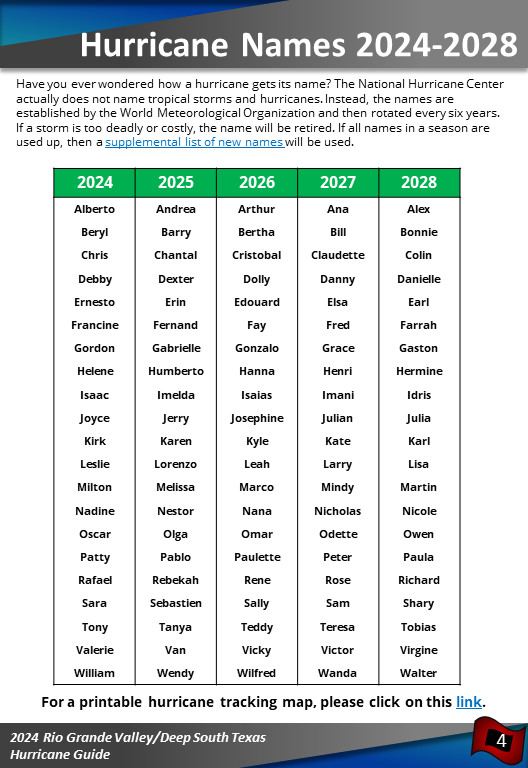 Hurricane Names 2024-2028

Have you ever wondered how a hurricane gets its name? The National Hurricane Center actually does not name tropical storms and hurricanes. Instead, the names are established by the World Meteorological Organization and then rotated every six years. If a storm is too deadly or costly, the name will be retired. If all names in a season are used up, then a supplemental list of new names will be used.

| 2024 | 2025 | 2026 | 2027 | 2028 |
|---|---|---|---|---|
| Alberto | Andrea | Arthur | Ana | Alex |
| Beryl | Barry | Bertha | Bill | Bonnie |
| Chris | Chantal | Cristobal | Claudette | Colin |
| Debby | Dexter | Dolly | Danny | Danielle |
| Ernesto | Erin | Edouard | Elsa | Earl |
| Francine | Fernand | Fay | Fred | Farrah |
| Gordon | Gabrielle | Gonzalo | Grace | Gaston |
| Helene | Humberto | Hanna | Henri | Hermine |
| Isaac | Imelda | Isaias | Imani | Idris |
| Joyce | Jerry | Josephine | Julian | Julia |
| Kirk | Karen | Kyle | Kate | Karl |
| Leslie | Lorenzo | Leah | Larry | Lisa |
| Milton | Melissa | Marco | Mindy | Martin |
| Nadine | Nestor | Nana | Nicholas | Nicole |
| Oscar | Olga | Omar | Odette | Owen |
| Patty | Pablo | Paulette | Peter | Paula |
| Rafael | Rebekah | Rene | Rose | Richard |
| Sara | Sebastien | Sally | Sam | Shary |
| Tony | Tanya | Teddy | Teresa | Tobias |
| Valerie | Van | Vicky | Victor | Virgine |
| William | Wendy | Wilfred | Wanda | Walter |

For a printable hurricane tracking map, please click on this link.

2024 Rio Grande Valley/Deep South Texas Hurricane Guide

4